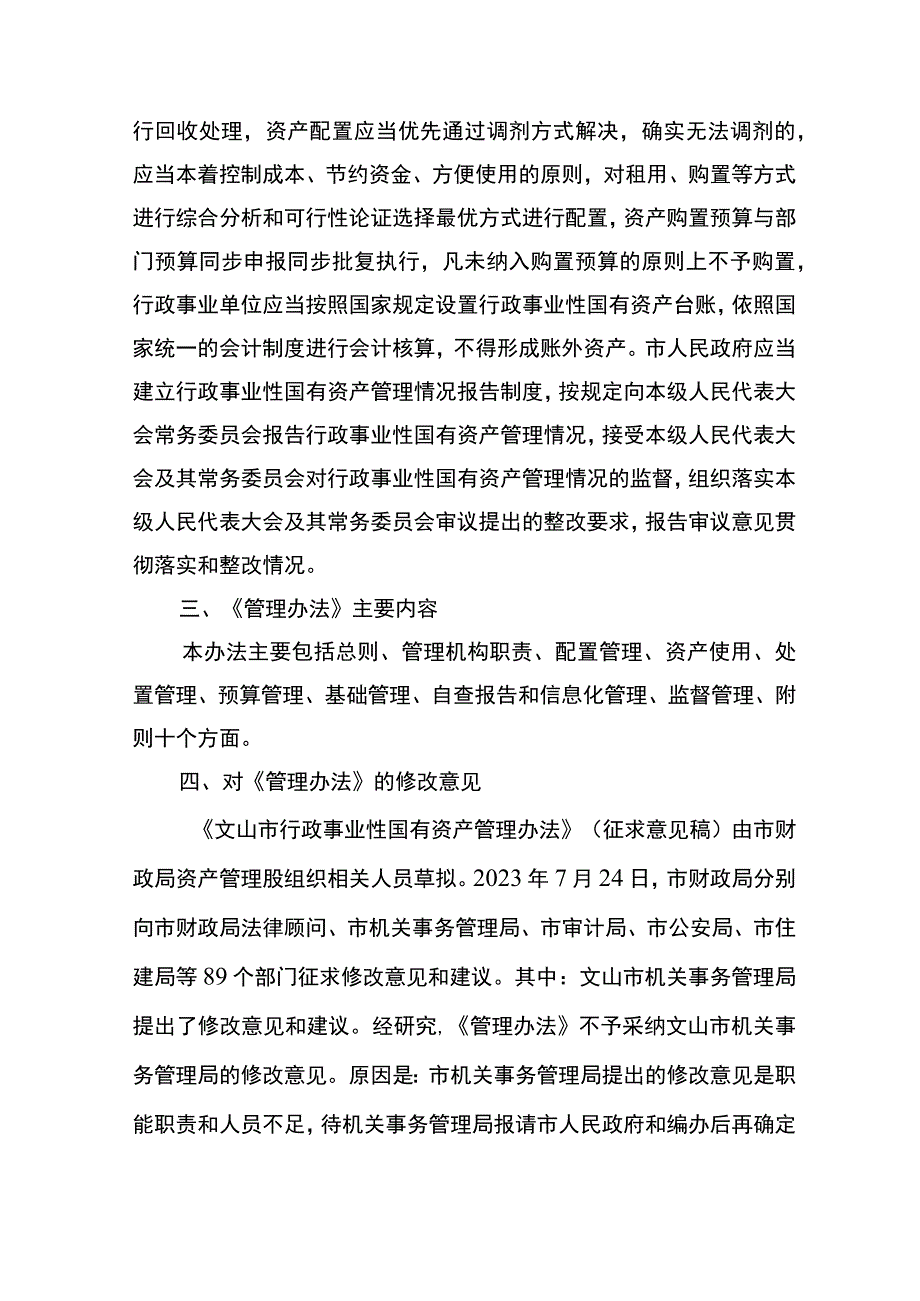 行回收处理，资产配置应当优先通过调剂方式解决，确实无法调剂的，应当本着控制成本、节约资金、方便使用的原则，对租用、购置等方式进行综合分析和可行性论证选择最优方式进行配置，资产购置预算与部门预算同步申报同步批复执行，凡未纳入购置预算的原则上不予购置，行政事业单位应当按照国家规定设置行政事业性国有资产台账，依照国家统一的会计制度进行会计核算，不得形成账外资产。市人民政府应当建立行政事业性国有资产管理情况报告制度，按规定向本级人民代表大会常务委员会报告行政事业性国有资产管理情况，接受本级人民代表大会及其常务委员会对行政事业性国有资产管理情况的监督，组织落实本级人民代表大会及其常务委员会审议提出的整改要求，报告审议意见贯彻落实和整改情况。

三、《管理办法》主要内容

本办法主要包括总则、管理机构职责、配置管理、资产使用、处置管理、预算管理、基础管理、自查报告和信息化管理、监督管理、附则十个方面。

四、对《管理办法》的修改意见

《文山市行政事业性国有资产管理办法》（征求意见稿）由市财政局资产管理股组织相关人员草拟。2023年7月24日，市财政局分别向市财政局法律顾问、市机关事务管理局、市审计局、市公安局、市住建局等89个部门征求修改意见和建议。其中：文山市机关事务管理局提出了修改意见和建议。经研究，《管理办法》不予采纳文山市机关事务管理局的修改意见。原因是：市机关事务管理局提出的修改意见是职能职责和人员不足，待机关事务管理局报请市人民政府和编办后再确定